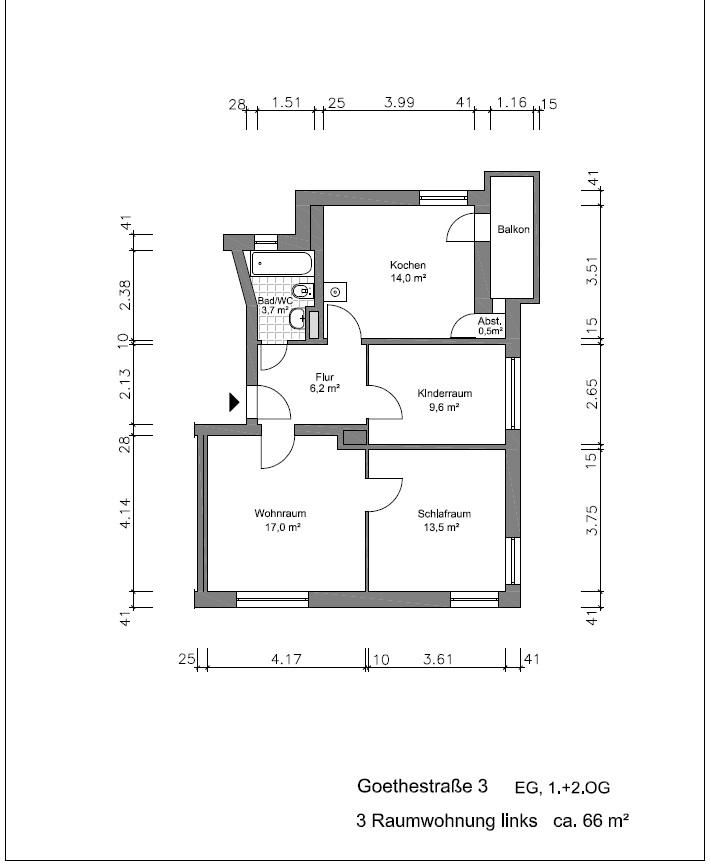 28 1.51 25 3.99 41 1.16 15

41
2.38
10
2.13
28
4.14
41

41
3.51
15
2.65
15
3.75
41

Balkon

Kochen
14,0 m²

Bad/WC
3,7 m²

Abst.
0,5m²

Flur
6,2 m²

Kinderraum
9,6 m²

Wohnraum
17,0 m²

Schlafraum
13,5 m²

25 4.17 10 3.61 41

Goethestraße 3 EG, 1.+2.OG
3 Raumwohnung links ca. 66 m²